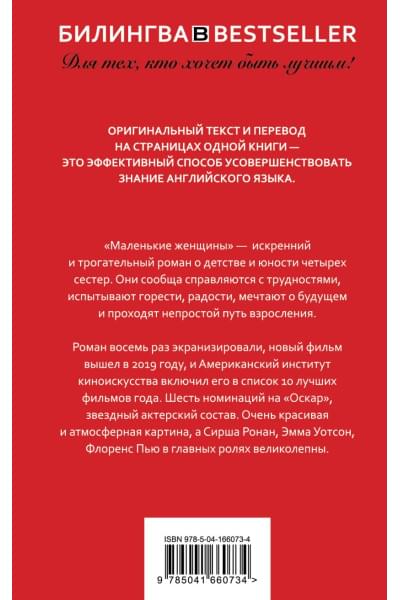 БИЛИНГВА B BESTSELLER

Для тех, кто хочет быть лучшим!

ОРИГИНАЛЬНЫЙ ТЕКСТ И ПЕРЕВОД НА СТРАНИЦАХ ОДНОЙ КНИГИ — ЭТО ЭФФЕКТИВНЫЙ СПОСОБ УСОВЕРШЕНСТВОВАТЬ ЗНАНИЕ АНГЛИЙСКОГО ЯЗЫКА.

«Маленькие женщины» — искренний и трогательный роман о детстве и юности четырех сестер. Они сообща справляются с трудностями, испытывают горести, радости, мечтают о будущем и проходят непростой путь взросления.

Роман восемь раз экранизировали, новый фильм вышел в 2019 году, и Американский институт киноискусства включил его в список 10 лучших фильмов года. Шесть номинаций на «Оскар», звездный актерский состав. Очень красивая и атмосферная картина, а Сирша Ронан, Эмма Уотсон, Флоренс Пью в главных ролях великолепны.

ISBN 978-5-04-166073-4

9 785041 660734 >